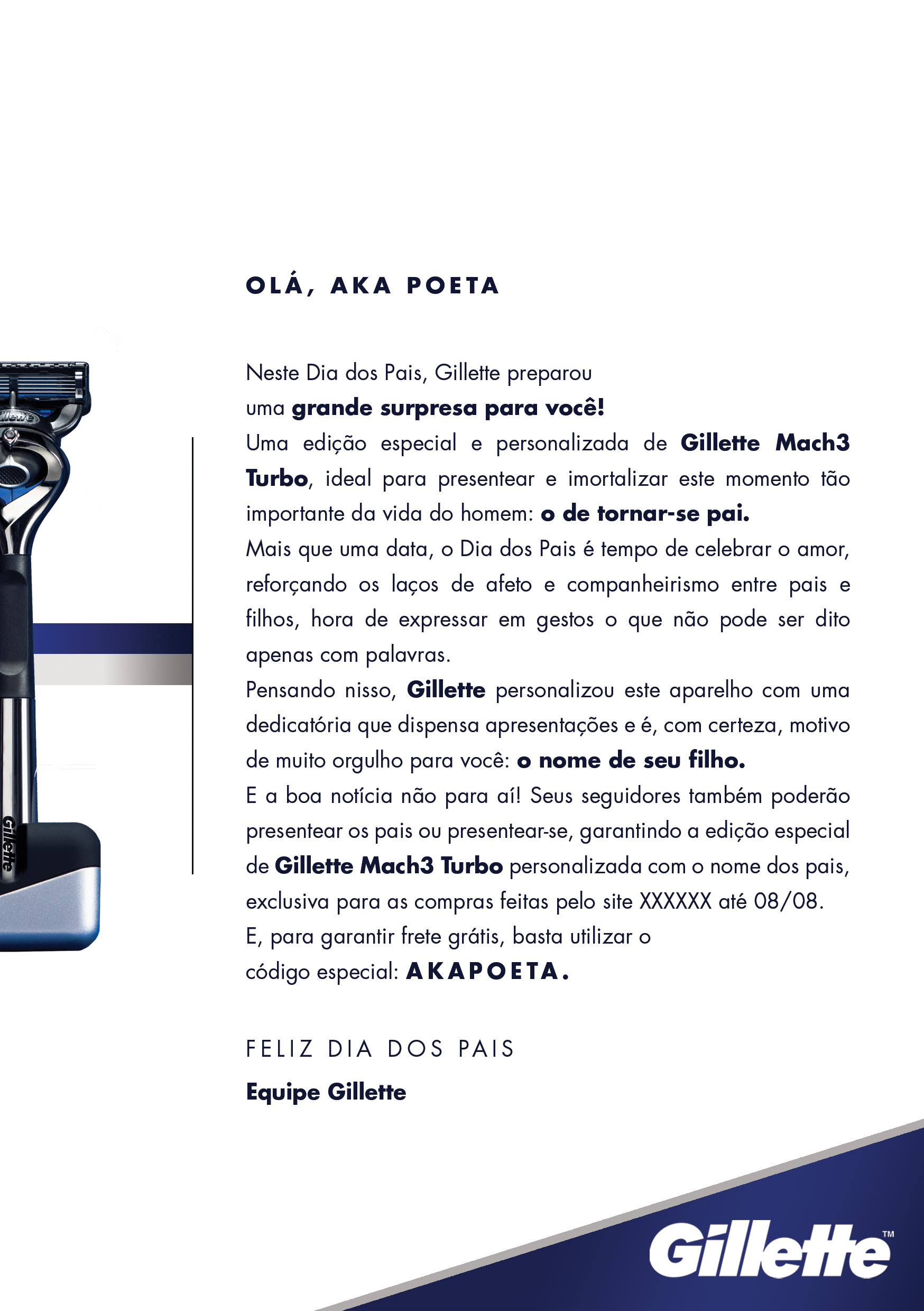 OLÁ, AKA POETA

Neste Dia dos Pais, Gillette preparou uma grande surpresa para você!

Uma edição especial e personalizada de Gillette Mach3 Turbo, ideal para presentear e imortalizar este momento tão importante da vida do homem: o de tornar-se pai.

Mais que uma data, o Dia dos Pais é tempo de celebrar o amor, reforçando os laços de afeto e companheirismo entre pais e filhos, hora de expressar em gestos o que não pode ser dito apenas com palavras.

Pensando nisso, Gillette personalizou este aparelho com uma dedicatória que dispensa apresentações e é, com certeza, motivo de muito orgulho para você: o nome de seu filho.

E a boa notícia não para aí! Seus seguidores também poderão presentear os pais ou presentear-se, garantindo a edição especial de Gillette Mach3 Turbo personalizada com o nome dos pais, exclusiva para as compras feitas pelo site XXXXXX até 08/08.

E, para garantir frete grátis, basta utilizar o código especial: AKAPOETA.

FELIZ DIA DOS PAIS

Equipe Gillette

Gillette™